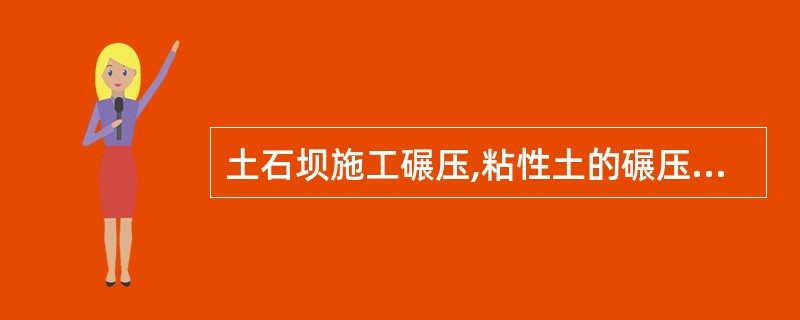 土石坝施工碾压,粘性土的碾压...